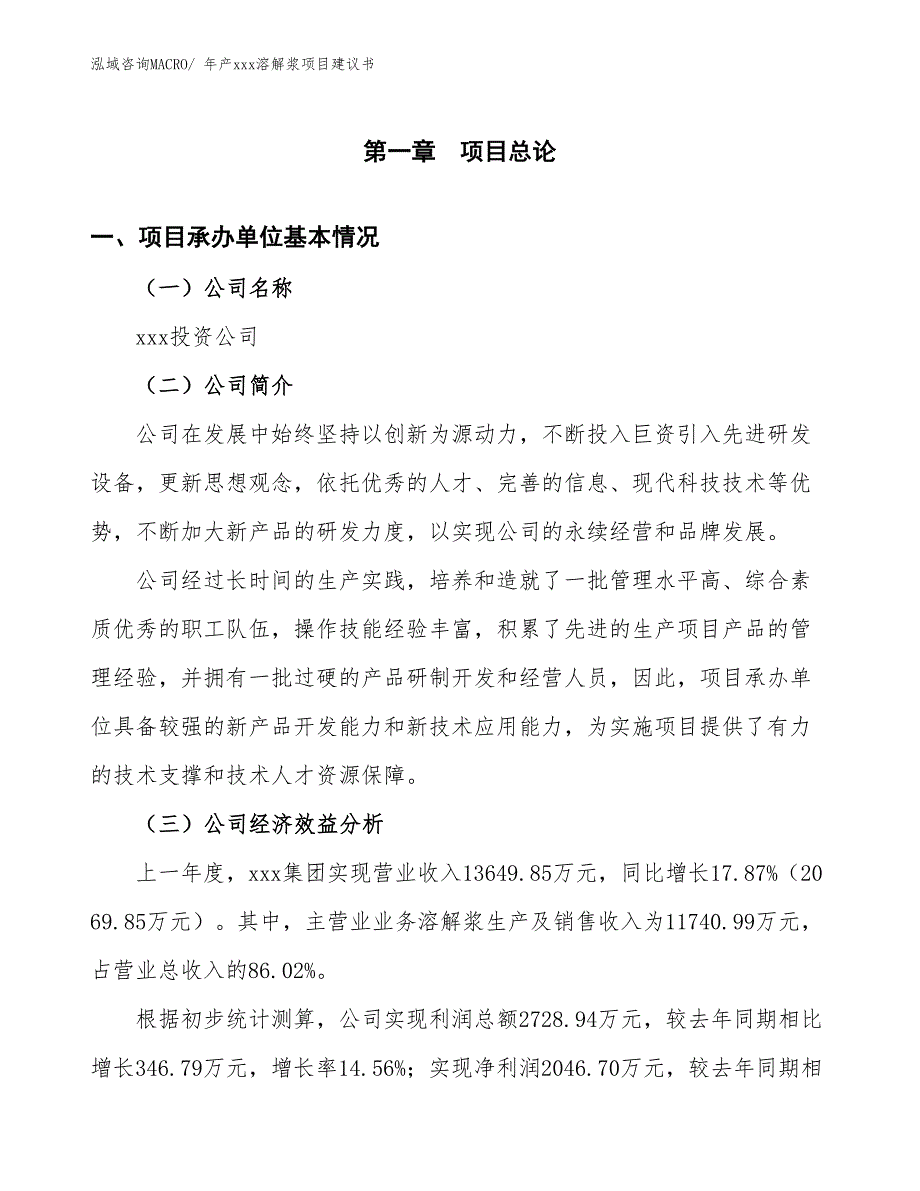 泓域咨询MACRO/ 年产xxx溶解浆项目建议书

第一章　项目总论

一、项目承办单位基本情况

（一）公司名称

xxx投资公司

（二）公司简介

公司在发展中始终坚持以创新为源动力，不断投入巨资引入先进研发设备，更新思想观念，依托优秀的人才、完善的信息、现代科技技术等优势，不断加大新产品的研发力度，以实现公司的永续经营和品牌发展。

公司经过长时间的生产实践，培养和造就了一批管理水平高、综合素质优秀的职工队伍，操作技能经验丰富，积累了先进的生产项目产品的管理经验，并拥有一批过硬的产品研制开发和经营人员，因此，项目承办单位具备较强的新产品开发能力和新技术应用能力，为实施项目提供了有力的技术支撑和技术人才资源保障。

（三）公司经济效益分析

上一年度，xxx集团实现营业收入13649.85万元，同比增长17.87%（2069.85万元）。其中，主营业业务溶解浆生产及销售收入为11740.99万元，占营业总收入的86.02%。

根据初步统计测算，公司实现利润总额2728.94万元，较去年同期相比增长346.79万元，增长率14.56%；实现净利润2046.70万元，较去年同期相